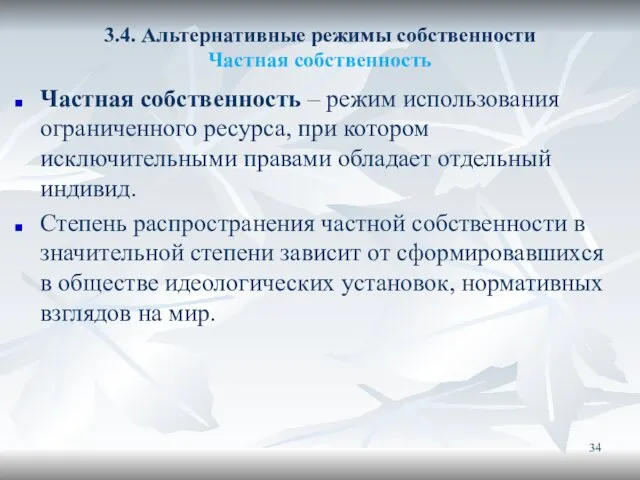 3.4. Альтернативные режимы собственности
Частная собственность

Частная собственность – режим использования ограниченного ресурса, при котором исключительными правами обладает отдельный индивид.

Степень распространения частной собственности в значительной степени зависит от сформировавшихся в обществе идеологических установок, нормативных взглядов на мир.

34